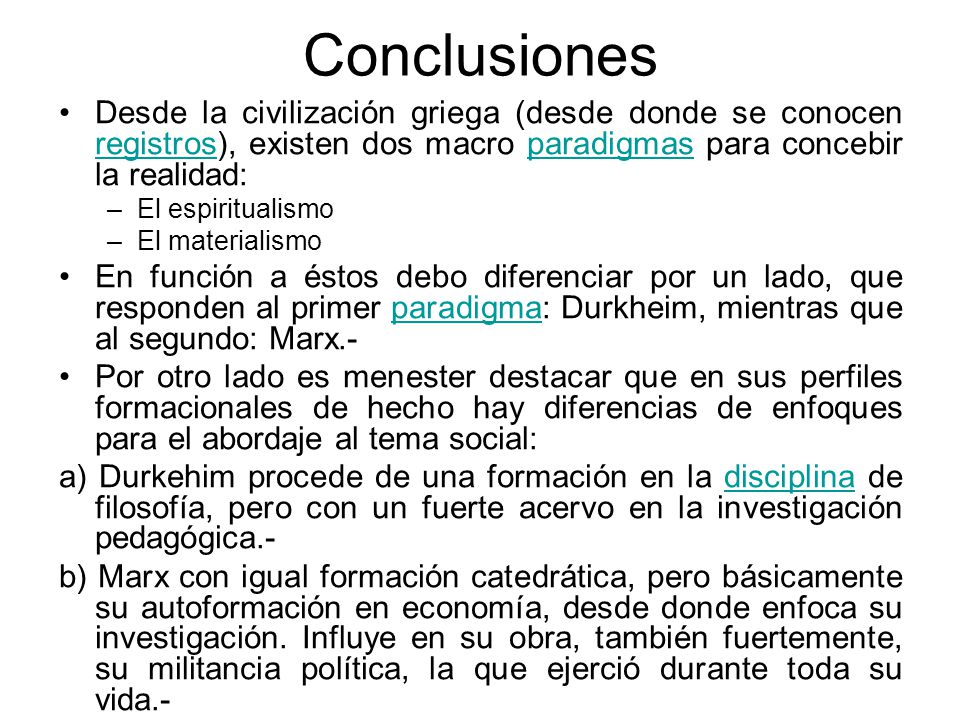 Conclusiones

• Desde la civilización griega (desde donde se conocen registros), existen dos macro paradigmas para concebir la realidad:
– El espiritualismo
– El materialismo

• En función a éstos debo diferenciar por un lado, que responden al primer paradigma: Durkheim, mientras que al segundo: Marx.-

• Por otro lado es menester destacar que en sus perfiles formacionales de hecho hay diferencias de enfoques para el abordaje al tema social:

a) Durkehim procede de una formación en la disciplina de filosofía, pero con un fuerte acervo en la investigación pedagógica.-

b) Marx con igual formación catedrática, pero básicamente su autoformación en economía, desde donde enfoca su investigación. Influye en su obra, también fuertemente, su militancia política, la que ejerció durante toda su vida.-